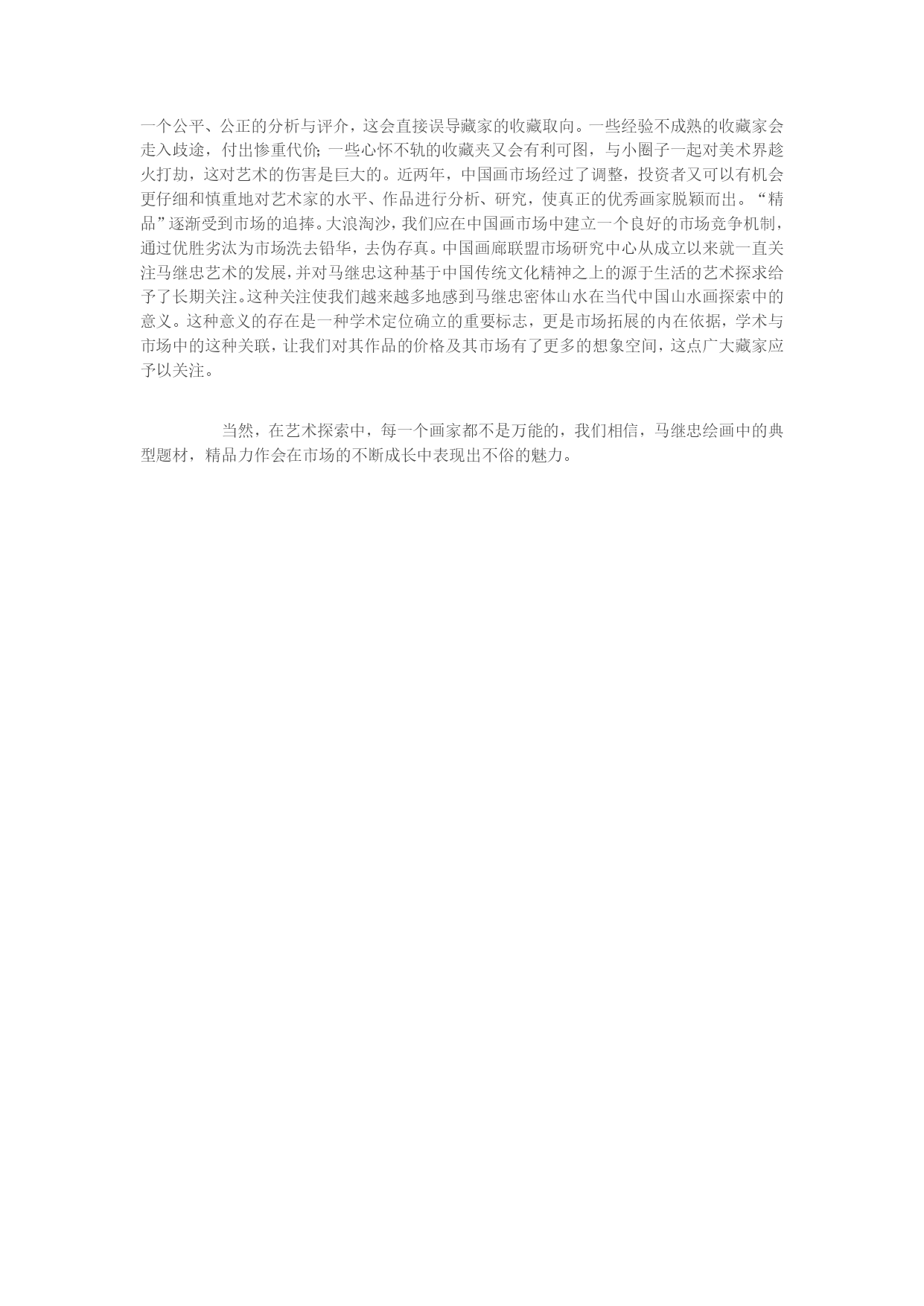 一个公平、公正的分析与评介，这会直接误导藏家的收藏取向。一些经验不成熟的收藏家会走入歧途，付出惨重代价；一些心怀不轨的收藏夹又会有利可图，与小圈子一起对美术界趁火打劫，这对艺术的伤害是巨大的。近两年，中国画市场经过了调整，投资者又可以有机会更仔细和慎重地对艺术家的水平、作品进行分析、研究，使真正的优秀画家脱颖而出。“精品”逐渐受到市场的追捧。大浪淘沙，我们应在中国画市场中建立一个良好的市场竞争机制，通过优胜劣汰为市场洗去铅华，去伪存真。中国画廊联盟市场研究中心从成立以来就一直关注马继忠艺术的发展，并对马继忠这种基于中国传统文化精神之上的源于生活的艺术探求给予了长期关注。这种关注使我们越来越多地感到马继忠密体山水在当代中国山水画探索中的意义。这种意义的存在是一种学术定位确立的重要标志，更是市场拓展的内在依据，学术与市场中的这种关联，让我们对其作品的价格及其市场有了更多的想象空间，这点广大藏家应予以关注。

当然，在艺术探索中，每一个画家都不是万能的，我们相信，马继忠绘画中的典型题材，精品力作会在市场的不断成长中表现出不俗的魅力。